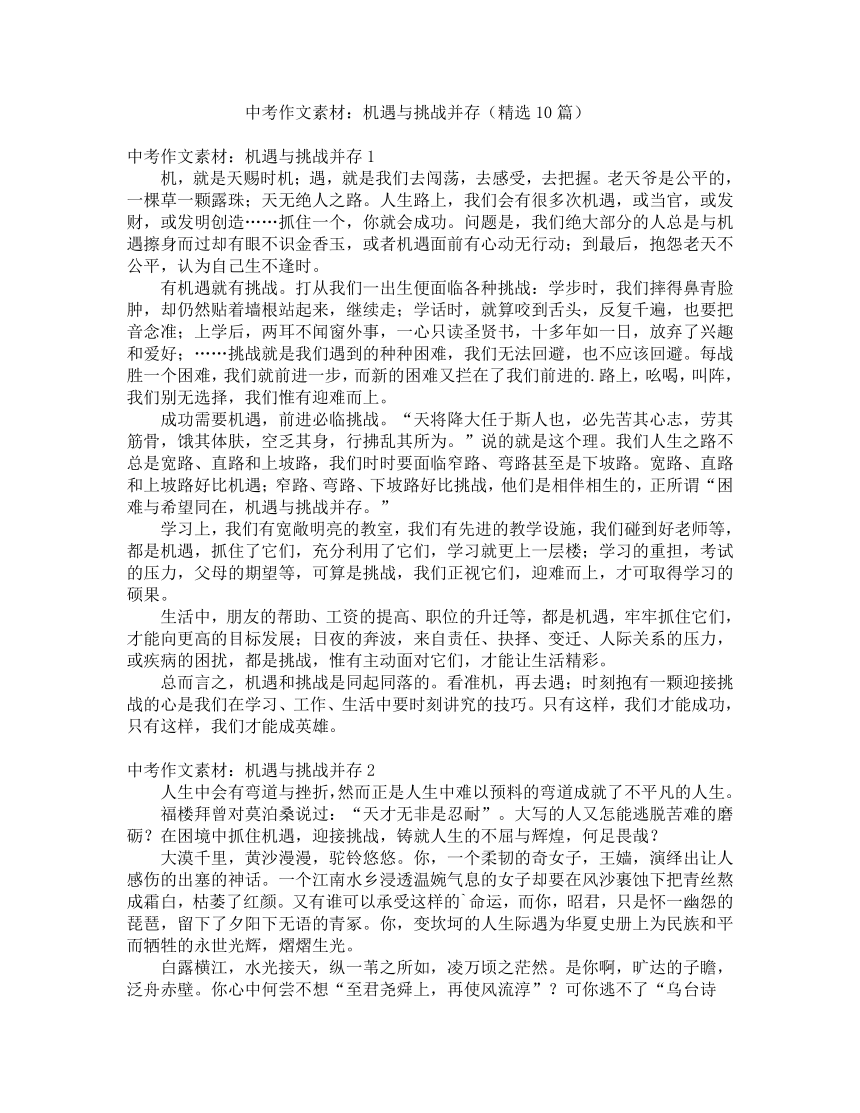 中考作文素材：机遇与挑战并存（精选 10 篇）

中考作文素材：机遇与挑战并存 1

机，就是天赐时机；遇，就是我们去闯荡，去感受，去把握。老天爷是公平的，一棵草一颗露珠；天无绝人之路。人生路上，我们会有很多次机遇，或当官，或发财，或发明创造……抓住一个，你就会成功。问题是，我们绝大部分的人总是与机遇擦身而过却有眼不识金香玉，或者机遇面前有心动无行动；到最后，抱怨老天不公平，认为自己生不逢时。

有机遇就有挑战。打从我们一出生便面临各种挑战：学步时，我们摔得鼻青脸肿，却仍然贴着墙根站起来，继续走；学话时，就算咬到舌头，反复千遍，也要把音念准；上学后，两耳不闻窗外事，一心只读圣贤书，十多年如一日，放弃了兴趣和爱好；……挑战就是我们遇到的种种困难，我们无法回避，也不应该回避。每战胜一个困难，我们就前进一步，而新的困难又拦在了我们前进的.路上，吆喝，叫阵，我们别无选择，我们惟有迎难而上。

成功需要机遇，前进必临挑战。“天将降大任于斯人也，必先苦其心志，劳其筋骨，饿其体肤，空乏其身，行拂乱其所为。”说的就是这个理。我们人生之路不总是宽路、直路和上坡路，我们时时要面临窄路、弯路甚至是下坡路。宽路、直路和上坡路好比机遇；窄路、弯路、下坡路好比挑战，他们是相伴相生的，正所谓“困难与希望同在，机遇与挑战并存。”

学习上，我们有宽敞明亮的教室，我们有先进的教学设施，我们碰到好老师等，都是机遇，抓住了它们，充分利用了它们，学习就更上一层楼；学习的重担，考试的压力，父母的期望等，可算是挑战，我们正视它们，迎难而上，才可取得学习的硕果。

生活中，朋友的帮助、工资的提高、职位的升迁等，都是机遇，牢牢抓住它们，才能向更高的目标发展；日夜的奔波，来自责任、抉择、变迁、人际关系的压力，或疾病的困扰，都是挑战，惟有主动面对它们，才能让生活精彩。

总而言之，机遇和挑战是同起同落的。看准机，再去遇；时刻抱有一颗迎接挑战的心是我们在学习、工作、生活中要时刻讲究的技巧。只有这样，我们才能成功，只有这样，我们才能成英雄。

中考作文素材：机遇与挑战并存 2

人生中会有弯道与挫折，然而正是人生中难以预料的弯道成就了不平凡的人生。

福楼拜曾对莫泊桑说过：“天才无非是忍耐”。大写的人又怎能逃脱苦难的磨砺？在困境中抓住机遇，迎接挑战，铸就人生的不屈与辉煌，何足畏哉？

大漠千里，黄沙漫漫，驼铃悠悠。你，一个柔韧的奇女子，王嫱，演绎出让人感伤的出塞的神话。一个江南水乡浸透温婉气息的女子却要在风沙裹蚀下把青丝熬成霜白，枯萎了红颜。又有谁可以承受这样的`命运，而你，昭君，只是怀一幽怨的琵琶，留下了夕阳下无语的青冢。你，变坎坷的人生际遇为华夏史册上为民族和平而牺牲的永世光辉，熠熠生光。

白露横江，水光接天，纵一苇之所如，凌万顷之茫然。是你啊，旷达的子瞻，泛舟赤壁。你心中何尝不想“至君尧舜上，再使风流淳”？可你逃不了“乌台诗